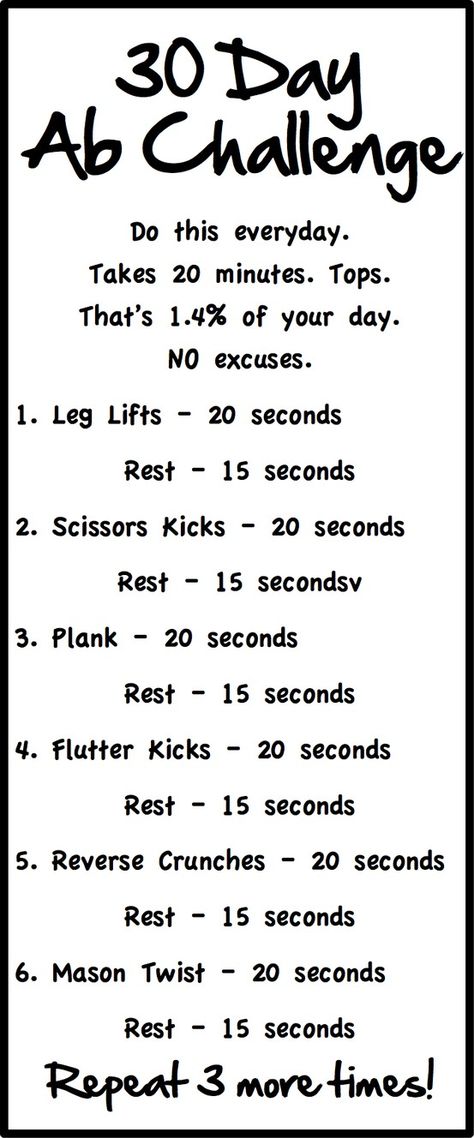 30 Day
Ab Challenge

Do this everyday.
Takes 20 minutes. Tops.
That's 1.4% of your day.
NO excuses.

1. Leg Lifts - 20 seconds

Rest - 15 seconds

2. Scissors Kicks - 20 seconds

Rest - 15 secondsv

3. Plank - 20 seconds

Rest - 15 seconds

4. Flutter Kicks - 20 seconds

Rest - 15 seconds

5. Reverse Crunches - 20 seconds

Rest - 15 seconds

6. Mason Twist - 20 seconds

Rest - 15 seconds

Repeat 3 more times!